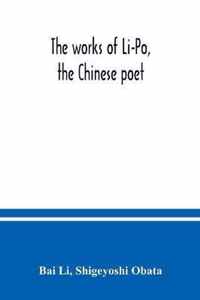 The works of Li-Po, the Chinese poet

Bai Li, Shigeyoshi Obata